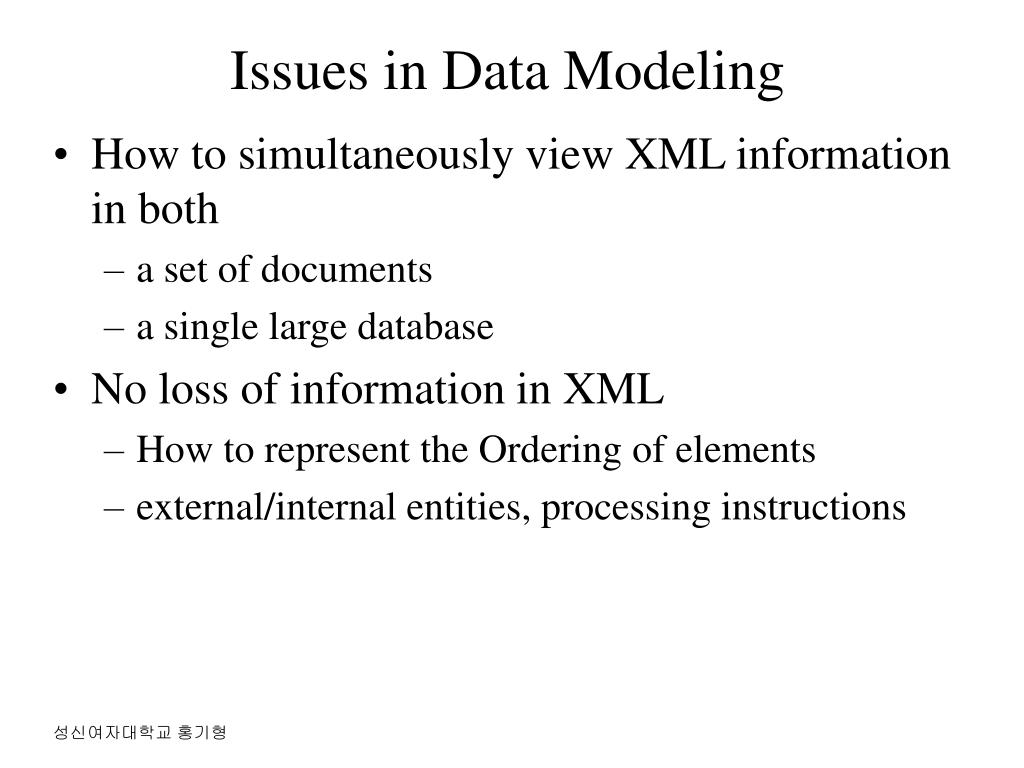 Issues in Data Modeling

• How to simultaneously view XML information in both
– a set of documents
– a single large database

• No loss of information in XML
– How to represent the Ordering of elements
– external/internal entities, processing instructions

성신여자대학교 홍기형